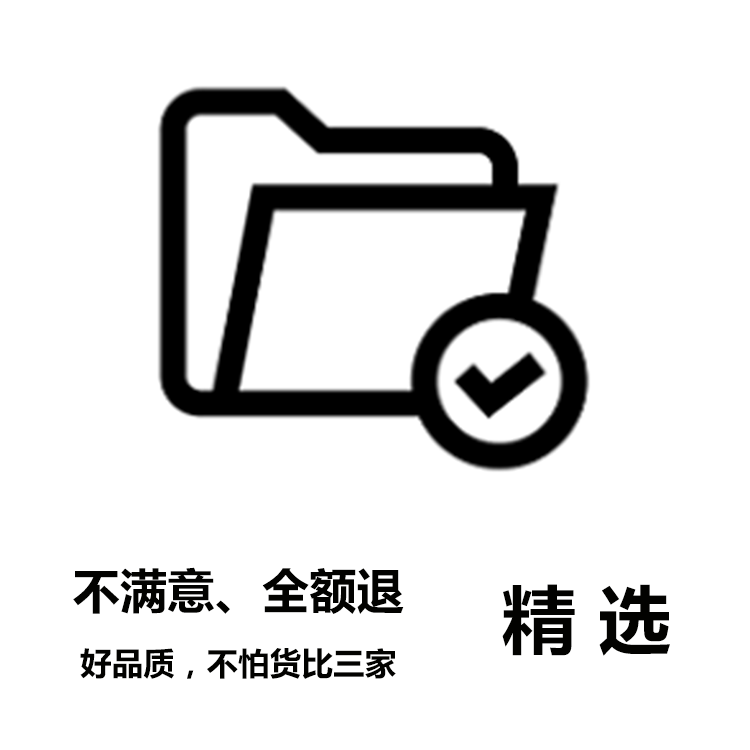 不满意、全额退

好品质，不怕货比三家

精 选